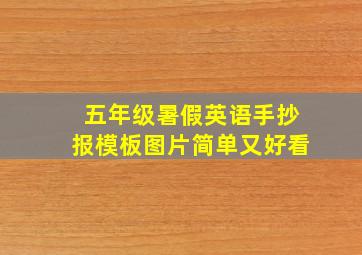 五年级暑假英语手抄报模板图片简单又好看